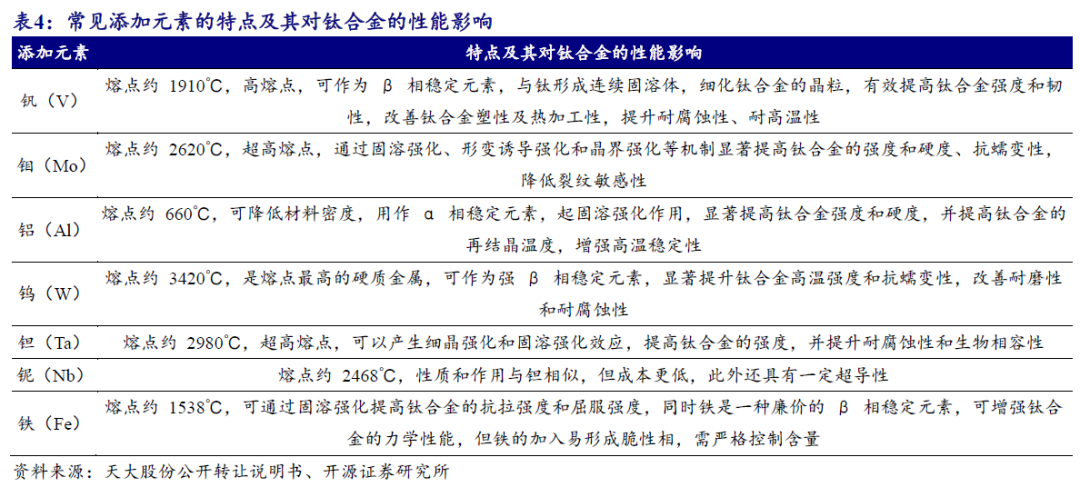 表4：常见添加元素的特点及其对钛合金的性能影响

| 添加元素 | 特点及其对钛合金的性能影响 |
|---|---|
| 钒（V） | 熔点约 1910℃，高熔点，可作为 β 相稳定元素，与钛形成连续固溶体，细化钛合金的晶粒，有效提高钛合金强度和韧性，改善钛合金塑性及热加工性，提升耐腐蚀性、耐高温性 |
| 钼（Mo） | 熔点约 2620℃，超高熔点，通过固溶强化、形变诱导强化和晶界强化等机制显著提高钛合金的强度和硬度、抗蠕变性，降低裂纹敏感性 |
| 铝（Al） | 熔点约 660℃，可降低材料密度，用作 α 相稳定元素，起固溶强化作用，显著提高钛合金强度和硬度，并提高钛合金的再结晶温度，增强高温稳定性 |
| 钨（W） | 熔点约 3420℃，是熔点最高的硬质金属，可作为强 β 相稳定元素，显著提升钛合金高温强度和抗蠕变性，改善耐磨性和耐腐蚀性 |
| 钽（Ta） | 熔点约 2980℃，超高熔点，可以产生细晶强化和固溶强化效应，提高钛合金的强度，并提升耐腐蚀性和生物相容性 |
| 铌（Nb） | 熔点约 2468℃，性质和作用与钽相似，但成本更低，此外还具有一定超导性 |
| 铁（Fe） | 熔点约 1538℃，可通过固溶强化提高钛合金的抗拉强度和屈服强度，同时铁是一种廉价的 β 相稳定元素，可增强钛合金的力学性能，但铁的加入易形成脆性相，需严格控制含量 |

资料来源：天大股份公开转让说明书、开源证券研究所